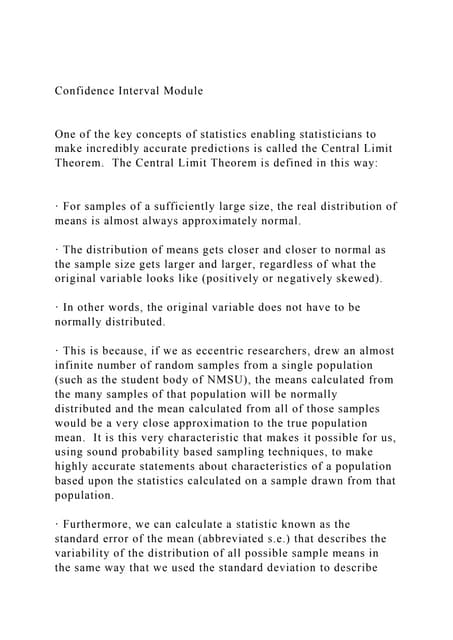 Confidence Interval Module

One of the key concepts of statistics enabling statisticians to make incredibly accurate predictions is called the Central Limit Theorem. The Central Limit Theorem is defined in this way:

· For samples of a sufficiently large size, the real distribution of means is almost always approximately normal.

· The distribution of means gets closer and closer to normal as the sample size gets larger and larger, regardless of what the original variable looks like (positively or negatively skewed).

· In other words, the original variable does not have to be normally distributed.

· This is because, if we as eccentric researchers, drew an almost infinite number of random samples from a single population (such as the student body of NMSU), the means calculated from the many samples of that population will be normally distributed and the mean calculated from all of those samples would be a very close approximation to the true population mean. It is this very characteristic that makes it possible for us, using sound probability based sampling techniques, to make highly accurate statements about characteristics of a population based upon the statistics calculated on a sample drawn from that population.

· Furthermore, we can calculate a statistic known as the standard error of the mean (abbreviated s.e.) that describes the variability of the distribution of all possible sample means in the same way that we used the standard deviation to describe